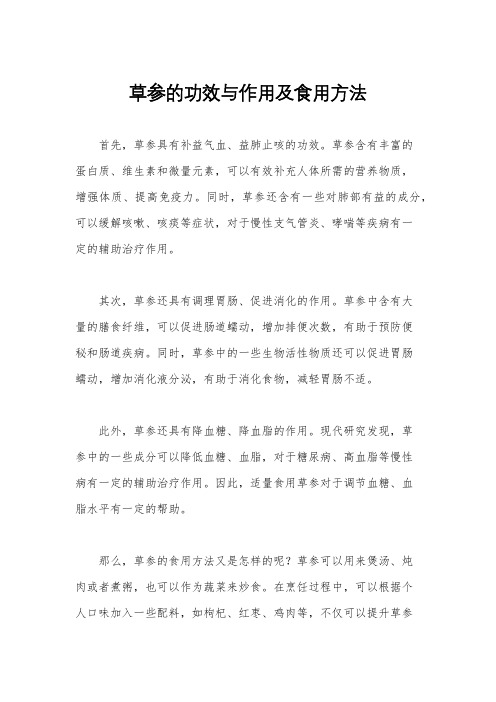 草参的功效与作用及食用方法

首先，草参具有补益气血、益肺止咳的功效。草参含有丰富的蛋白质、维生素和微量元素，可以有效补充人体所需的营养物质，增强体质、提高免疫力。同时，草参还含有一些对肺部有益的成分，可以缓解咳嗽、咳痰等症状，对于慢性支气管炎、哮喘等疾病有一定的辅助治疗作用。

其次，草参还具有调理胃肠、促进消化的作用。草参中含有大量的膳食纤维，可以促进肠道蠕动，增加排便次数，有助于预防便秘和肠道疾病。同时，草参中的一些生物活性物质还可以促进胃肠蠕动，增加消化液分泌，有助于消化食物，减轻胃肠不适。

此外，草参还具有降血糖、降血脂的作用。现代研究发现，草参中的一些成分可以降低血糖、血脂，对于糖尿病、高血脂等慢性病有一定的辅助治疗作用。因此，适量食用草参对于调节血糖、血脂水平有一定的帮助。

那么，草参的食用方法又是怎样的呢？草参可以用来煲汤、炖肉或者煮粥，也可以作为蔬菜来炒食。在烹饪过程中，可以根据个人口味加入一些配料，如枸杞、红枣、鸡肉等，不仅可以提升草参